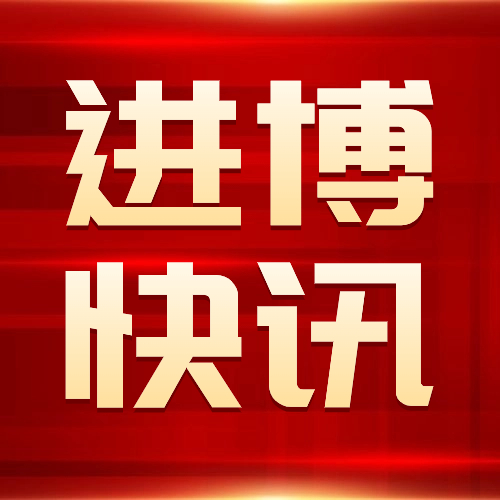 进博
快讯